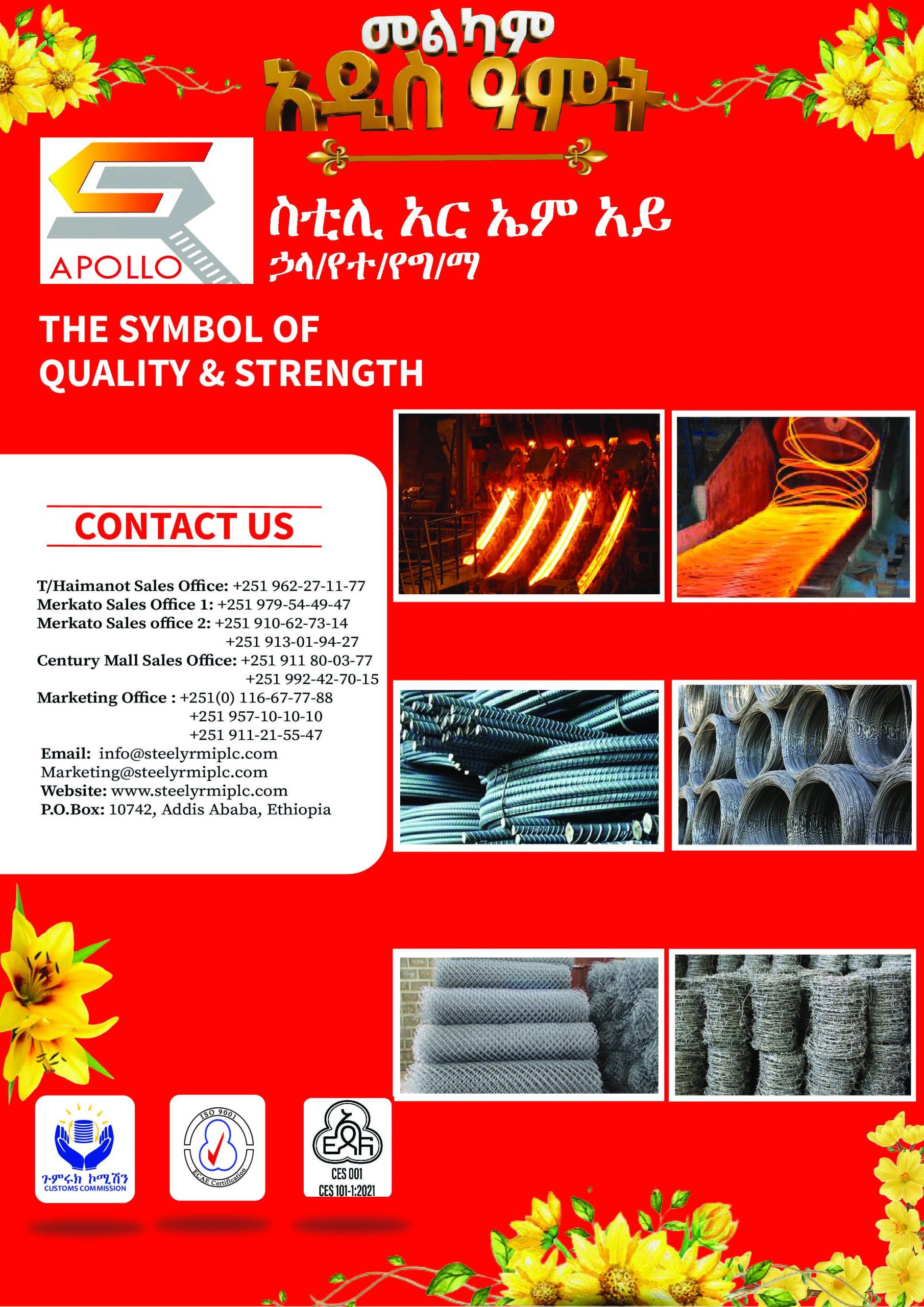 መልካም
አዲስ ዓመት

APOLLO

ስቲሊ አር ኤም አይ
ኃላ/የተ/የግ/ማ

THE SYMBOL OF
QUALITY & STRENGTH

CONTACT US

T/Haimanot Sales Office: +251 962-27-11-77
Merkato Sales Office 1: +251 979-54-49-47
Merkato Sales office 2: +251 910-62-73-14
+251 913-01-94-27
Century Mall Sales Office: +251 911 80-03-77
+251 992-42-70-15
Marketing Office : +251(0) 116-67-77-88
+251 957-10-10-10
+251 911-21-55-47
Email: info@steelyrmiplc.com
Marketing@steelyrmiplc.com
Website: www.steelyrmiplc.com
P.O.Box: 10742, Addis Ababa, Ethiopia

ጉምሩክ ኮሚሽን
CUSTOMS COMMISSION

ISO 9001
ECAE Certification

CES 001
CES 101-1:2021